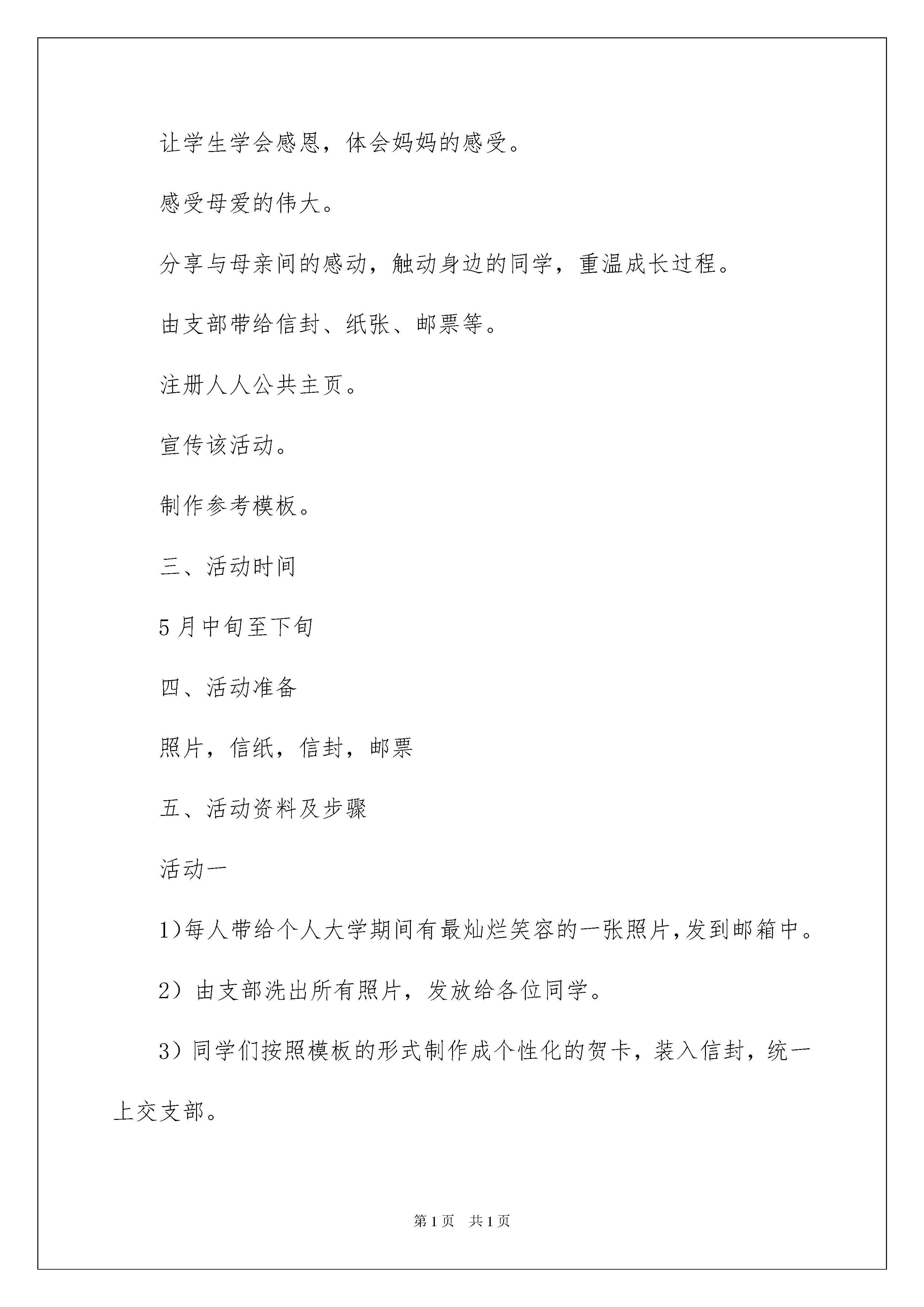 让学生学会感恩，体会妈妈的感受。

感受母爱的伟大。

分享与母亲间的感动，触动身边的同学，重温成长过程。

由支部带给信封、纸张、邮票等。

注册人人公共主页。

宣传该活动。

制作参考模板。

三、活动时间

5月中旬至下旬

四、活动准备

照片，信纸，信封，邮票

五、活动资料及步骤

活动一

1)每人带给个人大学期间有最灿烂笑容的一张照片,发到邮箱中。

2）由支部洗出所有照片，发放给各位同学。

3）同学们按照模板的形式制作成个性化的贺卡，装入信封，统一上交支部。

第1页 共1页